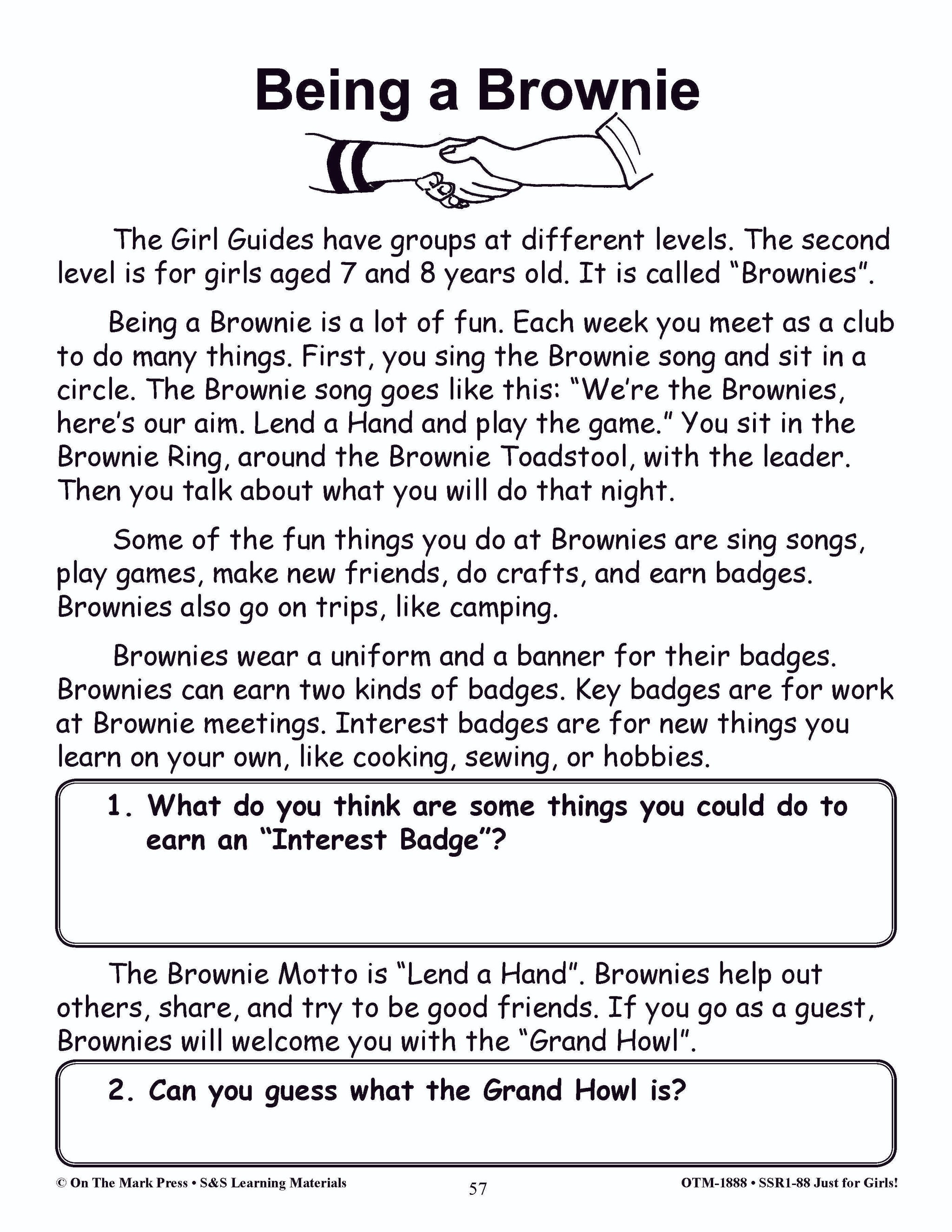 Being a Brownie

The Girl Guides have groups at different levels. The second level is for girls aged 7 and 8 years old. It is called "Brownies".

Being a Brownie is a lot of fun. Each week you meet as a club to do many things. First, you sing the Brownie song and sit in a circle. The Brownie song goes like this: "We're the Brownies, here's our aim. Lend a Hand and play the game." You sit in the Brownie Ring, around the Brownie Toadstool, with the leader. Then you talk about what you will do that night.

Some of the fun things you do at Brownies are sing songs, play games, make new friends, do crafts, and earn badges. Brownies also go on trips, like camping.

Brownies wear a uniform and a banner for their badges. Brownies can earn two kinds of badges. Key badges are for work at Brownie meetings. Interest badges are for new things you learn on your own, like cooking, sewing, or hobbies.

1. What do you think are some things you could do to earn an "Interest Badge"?

The Brownie Motto is "Lend a Hand". Brownies help out others, share, and try to be good friends. If you go as a guest, Brownies will welcome you with the "Grand Howl".

2. Can you guess what the Grand Howl is?

© On The Mark Press • S&S Learning Materials 57 OTM-1888 • SSR1-88 Just for Girls!